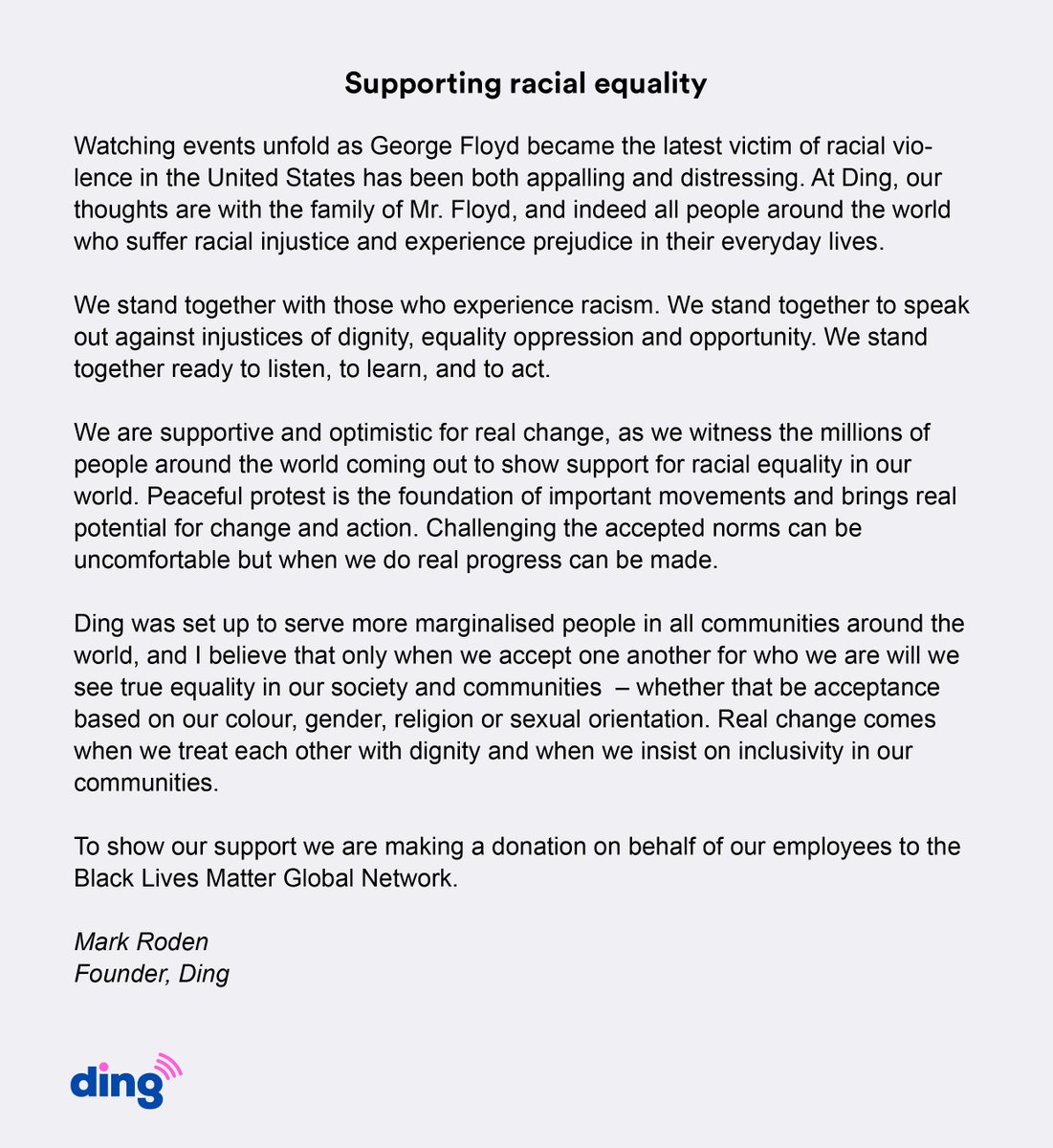 Supporting racial equality

Watching events unfold as George Floyd became the latest victim of racial violence in the United States has been both appalling and distressing. At Ding, our thoughts are with the family of Mr. Floyd, and indeed all people around the world who suffer racial injustice and experience prejudice in their everyday lives.

We stand together with those who experience racism. We stand together to speak out against injustices of dignity, equality oppression and opportunity. We stand together ready to listen, to learn, and to act.

We are supportive and optimistic for real change, as we witness the millions of people around the world coming out to show support for racial equality in our world. Peaceful protest is the foundation of important movements and brings real potential for change and action. Challenging the accepted norms can be uncomfortable but when we do real progress can be made.

Ding was set up to serve more marginalised people in all communities around the world, and I believe that only when we accept one another for who we are will we see true equality in our society and communities – whether that be acceptance based on our colour, gender, religion or sexual orientation. Real change comes when we treat each other with dignity and when we insist on inclusivity in our communities.

To show our support we are making a donation on behalf of our employees to the Black Lives Matter Global Network.

Mark Roden
Founder, Ding

ding